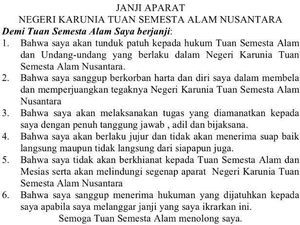 JANJI APARAT
NEGERI KARUNIA TUAN SEMESTA ALAM NUSANTARA

Demi Tuan Semesta Alam Saya berjanji:

1. Bahwa saya akan tunduk patuh kepada hukum Tuan Semesta Alam dan Undang-undang yang berlaku dalam Negeri Karunia Tuan Semesta Alam Nusantara.
2. Bahwa saya sanggup berkorban harta dan diri saya dalam membela dan memperjuangkan tegaknya Negeri Karunia Tuan Semesta Alam Nusantara
3. Bahwa saya akan melaksanakan tugas yang diamanatkan kepada saya dengan penuh tanggung jawab , adil dan bijaksana.
4. Bahwa saya akan berlaku jujur dan tidak akan menerima suap baik langsung maupun tidak langsung dari siapapun juga.
5. Bahwa saya tidak akan berkhianat kepada Tuan Semesta Alam dan Mesias serta akan melindungi segenap aparat Negeri Karunia Tuan Semesta Alam Nusantara
6. Bahwa saya sanggup menerima hukuman yang dijatuhkan kepada saya apabila saya melanggar janji yang saya ikrarkan ini.

Semoga Tuan Semesta Alam menolong saya.